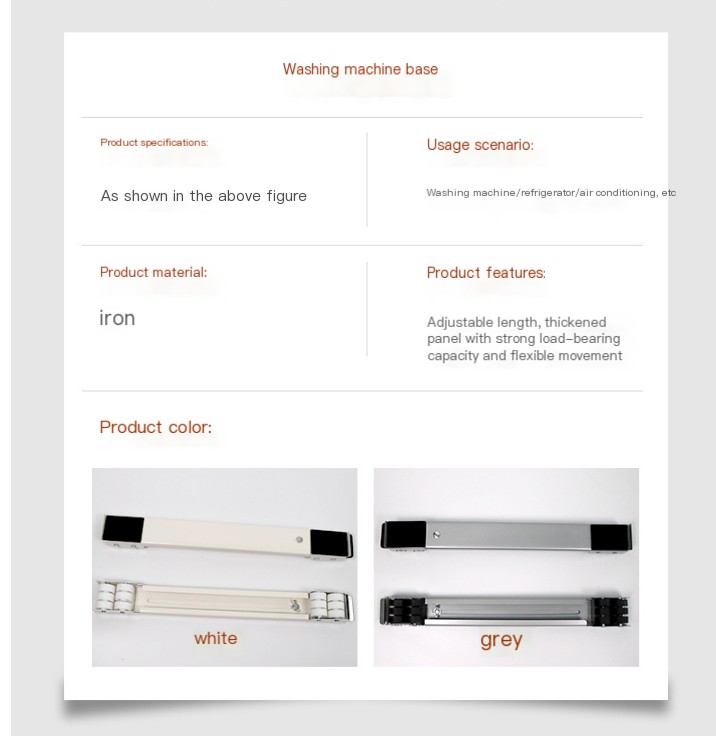 Washing machine base

Product specifications:

As shown in the above figure

Usage scenario:

Washing machine/refrigerator/air conditioning, etc

Product material:

iron

Product features:

Adjustable length, thickened panel with strong load-bearing capacity and flexible movement

Product color:

white

grey